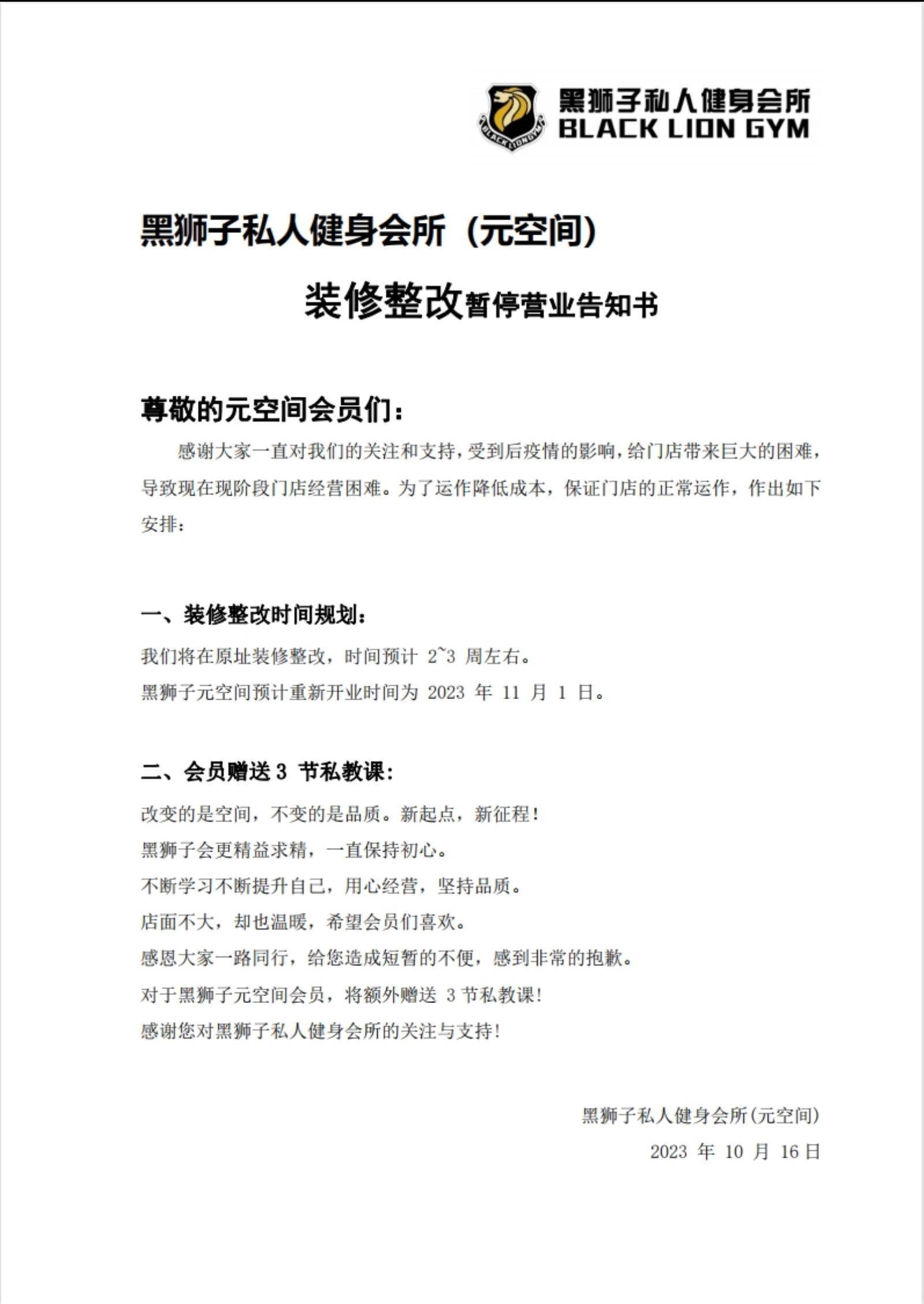 黑狮子私人健身会所
BLACK LION GYM

黑狮子私人健身会所（元空间）

装修整改暂停营业告知书

尊敬的元空间会员们：

感谢大家一直对我们的关注和支持，受到后疫情的影响，给门店带来巨大的困难，导致现在现阶段门店经营困难。为了运作降低成本，保证门店的正常运作，作出如下安排：

一、装修整改时间规划：

我们将在原址装修整改，时间预计2~3周左右。

黑狮子元空间预计重新开业时间为2023年11月1日。

二、会员赠送3节私教课：

改变的是空间，不变的是品质。新起点，新征程！

黑狮子会更精益求精，一直保持初心。

不断学习不断提升自己，用心经营，坚持品质。

店面不大，却也温暖，希望会员们喜欢。

感恩大家一路同行，给您造成短暂的不便，感到非常的抱歉。

对于黑狮子元空间会员，将额外赠送3节私教课！

感谢您对黑狮子私人健身会所的关注与支持！

黑狮子私人健身会所(元空间)

2023年10月16日